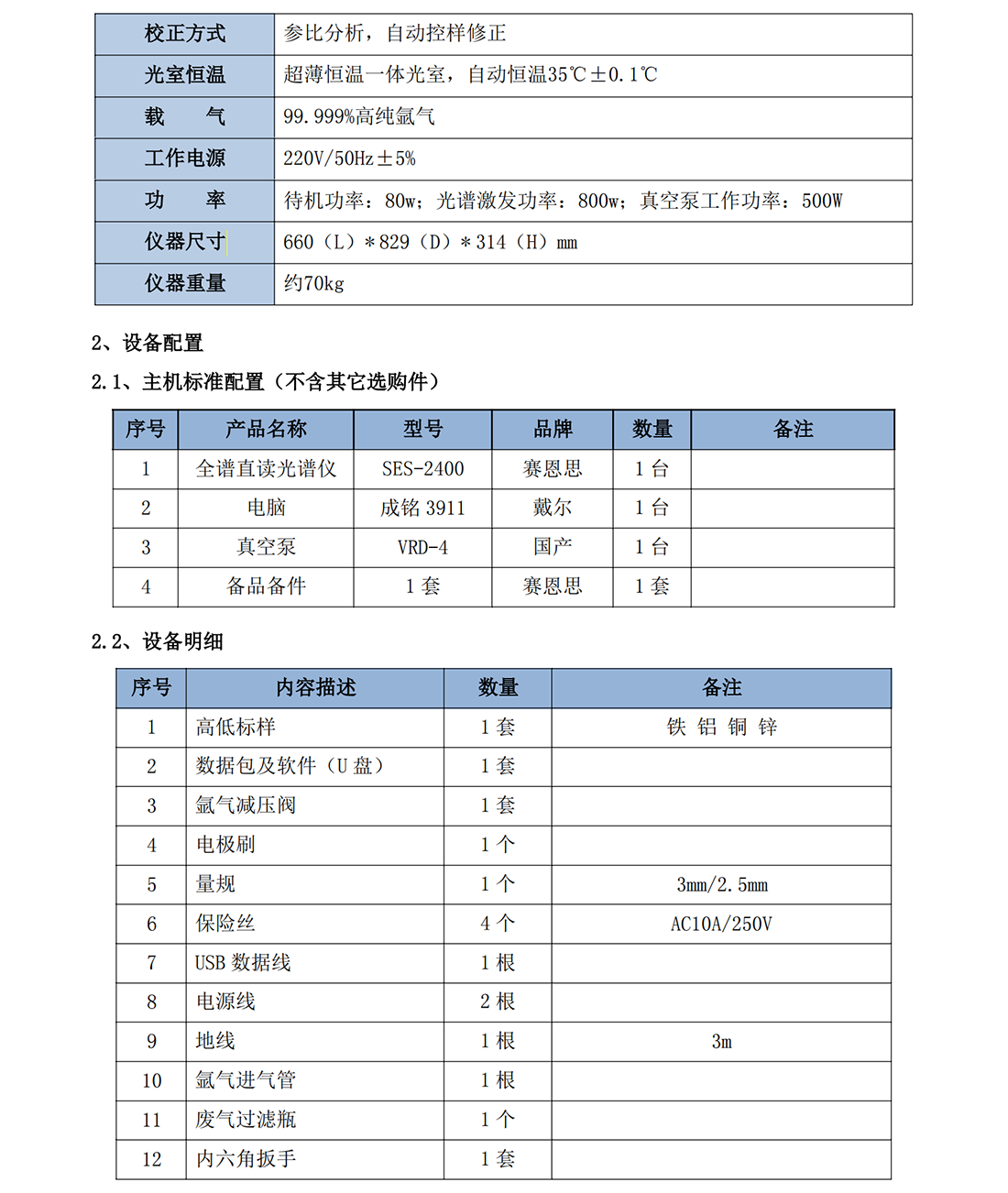 | 校正方式 | 参比分析，自动控样修正 |
|---|---|
| 光室恒温 | 超薄恒温一体光室，自动恒温35℃±0.1℃ |
| 载　　气 | 99.999%高纯氩气 |
| 工作电源 | 220V/50Hz±5% |
| 功　　率 | 待机功率：80w；光谱激发功率：800w；真空泵工作功率：500W |
| 仪器尺寸 | 660（L）*829（D）*314（H）mm |
| 仪器重量 | 约70kg |

2、设备配置

2.1、主机标准配置（不含其它选购件）

| 序号 | 产品名称 | 型号 | 品牌 | 数量 | 备注 |
|---|---|---|---|---|---|
| 1 | 全谱直读光谱仪 | SES-2400 | 赛恩思 | 1 台 | |
| 2 | 电脑 | 成铭 3911 | 戴尔 | 1 台 | |
| 3 | 真空泵 | VRD-4 | 国产 | 1 台 | |
| 4 | 备品备件 | 1 套 | 赛恩思 | 1 套 | |

2.2、设备明细

| 序号 | 内容描述 | 数量 | 备注 |
|---|---|---|---|
| 1 | 高低标样 | 1 套 | 铁 铝 铜 锌 |
| 2 | 数据包及软件（U 盘） | 1 套 | |
| 3 | 氩气减压阀 | 1 套 | |
| 4 | 电极刷 | 1 个 | |
| 5 | 量规 | 1 个 | 3mm/2.5mm |
| 6 | 保险丝 | 4 个 | AC10A/250V |
| 7 | USB 数据线 | 1 根 | |
| 8 | 电源线 | 2 根 | |
| 9 | 地线 | 1 根 | 3m |
| 10 | 氩气进气管 | 1 根 | |
| 11 | 废气过滤瓶 | 1 个 | |
| 12 | 内六角扳手 | 1 套 | |